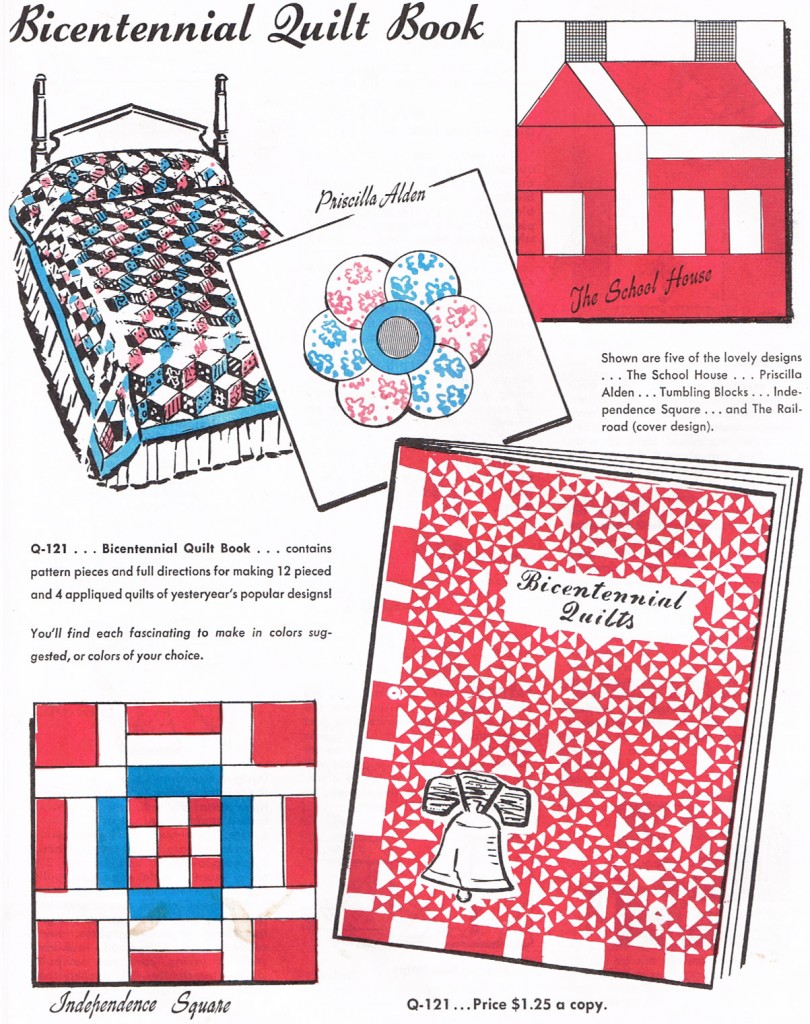 Bicentennial Quilt Book

Priscilla Alden

The School House

Shown are five of the lovely designs . . . The School House . . . Priscilla Alden . . . Tumbling Blocks . . . Independence Square . . . and The Railroad (cover design).

Q-121 . . . Bicentennial Quilt Book . . . contains pattern pieces and full directions for making 12 pieced and 4 appliqued quilts of yesteryear's popular designs!

You'll find each fascinating to make in colors suggested, or colors of your choice.

Bicentennial Quilts

Independence Square

Q-121 . . . Price $1.25 a copy.